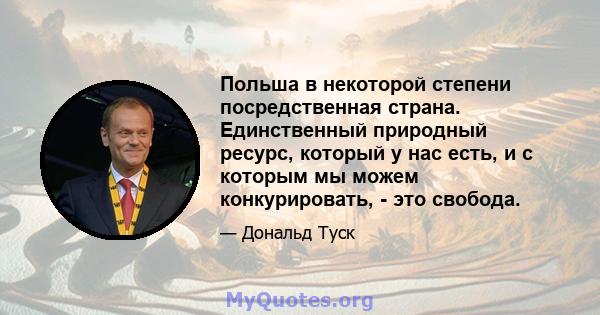 Польша в некоторой степени посредственная страна. Единственный природный ресурс, который у нас есть, и с которым мы можем конкурировать, - это свобода.

— Дональд Туск

MyQuotes.org